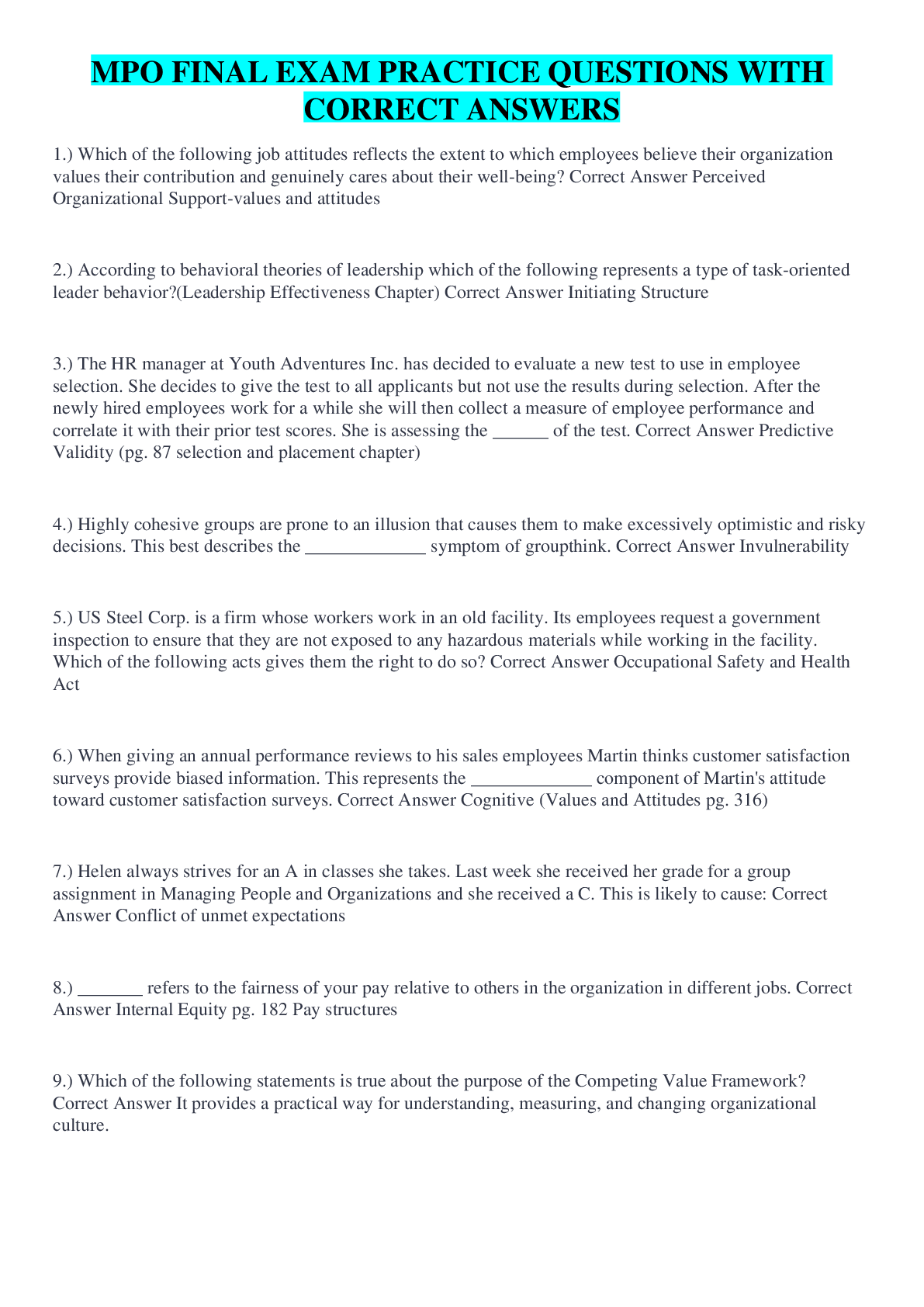 MPO FINAL EXAM PRACTICE QUESTIONS WITH CORRECT ANSWERS

1.) Which of the following job attitudes reflects the extent to which employees believe their organization values their contribution and genuinely cares about their well-being? Correct Answer Perceived Organizational Support-values and attitudes

2.) According to behavioral theories of leadership which of the following represents a type of task-oriented leader behavior?(Leadership Effectiveness Chapter) Correct Answer Initiating Structure

3.) The HR manager at Youth Adventures Inc. has decided to evaluate a new test to use in employee selection. She decides to give the test to all applicants but not use the results during selection. After the newly hired employees work for a while she will then collect a measure of employee performance and correlate it with their prior test scores. She is assessing the ______ of the test. Correct Answer Predictive Validity (pg. 87 selection and placement chapter)

4.) Highly cohesive groups are prone to an illusion that causes them to make excessively optimistic and risky decisions. This best describes the _____________ symptom of groupthink. Correct Answer Invulnerability

5.) US Steel Corp. is a firm whose workers work in an old facility. Its employees request a government inspection to ensure that they are not exposed to any hazardous materials while working in the facility. Which of the following acts gives them the right to do so? Correct Answer Occupational Safety and Health Act

6.) When giving an annual performance reviews to his sales employees Martin thinks customer satisfaction surveys provide biased information. This represents the _____________ component of Martin's attitude toward customer satisfaction surveys. Correct Answer Cognitive (Values and Attitudes pg. 316)

7.) Helen always strives for an A in classes she takes. Last week she received her grade for a group assignment in Managing People and Organizations and she received a C. This is likely to cause: Correct Answer Conflict of unmet expectations

8.) _______ refers to the fairness of your pay relative to others in the organization in different jobs. Correct Answer Internal Equity pg. 182 Pay structures

9.) Which of the following statements is true about the purpose of the Competing Value Framework? Correct Answer It provides a practical way for understanding, measuring, and changing organizational culture.